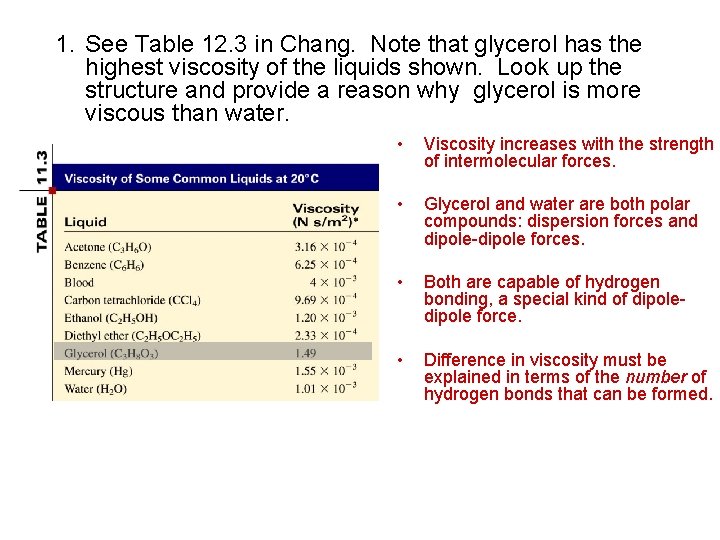 1. See Table 12.3 in Chang. Note that glycerol has the highest viscosity of the liquids shown. Look up the structure and provide a reason why glycerol is more viscous than water.

TABLE 11.3

Viscosity of Some Common Liquids at 20°C

| Liquid | Viscosity (N s/m$^2$)* |
|---|---|
| Acetone ($C_3H_6O$) | $3.16 \times 10^{-4}$ |
| Benzene ($C_6H_6$) | $6.25 \times 10^{-4}$ |
| Blood | $4 \times 10^{-3}$ |
| Carbon tetrachloride ($CCl_4$) | $9.69 \times 10^{-4}$ |
| Ethanol ($C_2H_5OH$) | $1.20 \times 10^{-3}$ |
| Diethyl ether ($C_2H_5OC_2H_5$) | $2.33 \times 10^{-4}$ |
| Glycerol ($C_3H_8O_3$) | 1.49 |
| Mercury (Hg) | $1.55 \times 10^{-3}$ |
| Water ($H_2O$) | $1.01 \times 10^{-3}$ |

• Viscosity increases with the strength of intermolecular forces.

• Glycerol and water are both polar compounds: dispersion forces and dipole-dipole forces.

• Both are capable of hydrogen bonding, a special kind of dipole-dipole force.

• Difference in viscosity must be explained in terms of the number of hydrogen bonds that can be formed.